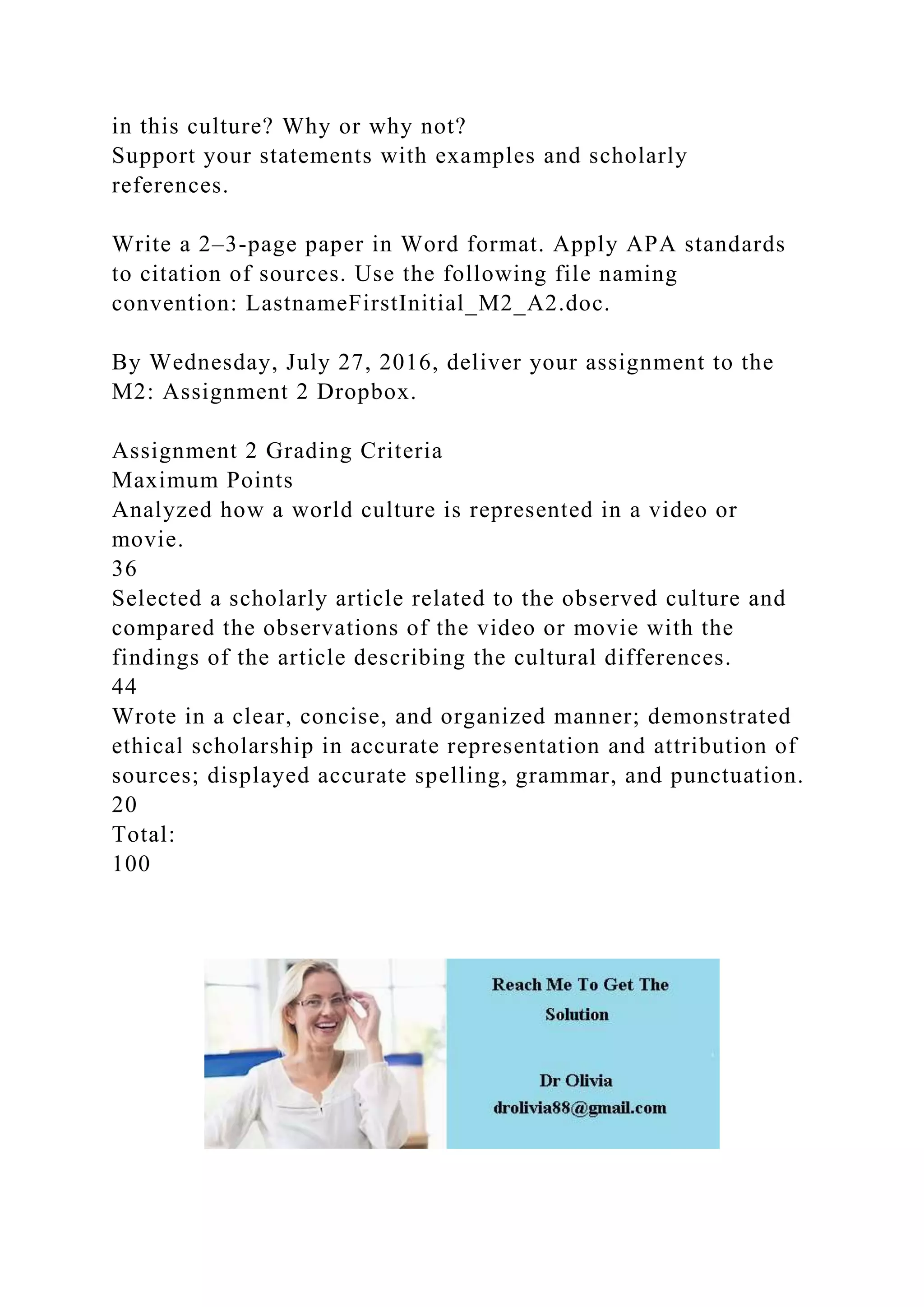 in this culture? Why or why not?
Support your statements with examples and scholarly references.

Write a 2–3-page paper in Word format. Apply APA standards to citation of sources. Use the following file naming convention: LastnameFirstInitial_M2_A2.doc.

By Wednesday, July 27, 2016, deliver your assignment to the M2: Assignment 2 Dropbox.

Assignment 2 Grading Criteria
Maximum Points
Analyzed how a world culture is represented in a video or movie.
36
Selected a scholarly article related to the observed culture and compared the observations of the video or movie with the findings of the article describing the cultural differences.
44
Wrote in a clear, concise, and organized manner; demonstrated ethical scholarship in accurate representation and attribution of sources; displayed accurate spelling, grammar, and punctuation.
20
Total:
100

Reach Me To Get The Solution

Dr Olivia
drolivia88@gmail.com